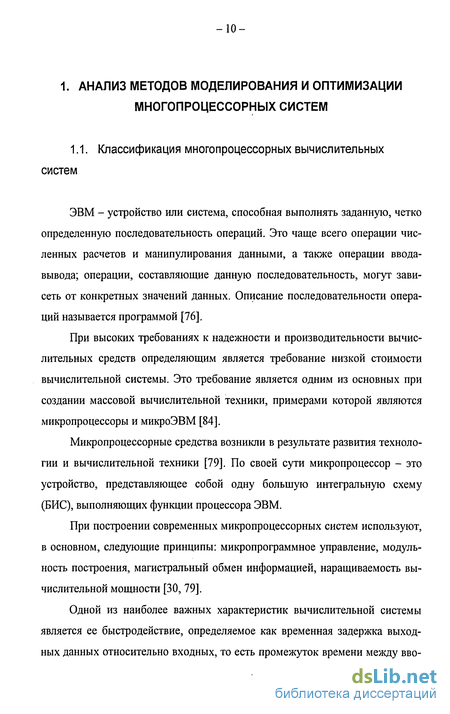 – 10 –

1. АНАЛИЗ МЕТОДОВ МОДЕЛИРОВАНИЯ И ОПТИМИЗАЦИИ МНОГОПРОЦЕССОРНЫХ СИСТЕМ

1.1. Классификация многопроцессорных вычислительных систем

ЭВМ – устройство или система, способная выполнять заданную, четко определенную последовательность операций. Это чаще всего операции численных расчетов и манипулирования данными, а также операции ввода-вывода; операции, составляющие данную последовательность, могут зависеть от конкретных значений данных. Описание последовательности операций называется программой [76].

При высоких требованиях к надежности и производительности вычислительных средств определяющим является требование низкой стоимости вычислительной системы. Это требование является одним из основных при создании массовой вычислительной техники, примерами которой являются микропроцессоры и микроЭВМ [84].

Микропроцессорные средства возникли в результате развития технологии и вычислительной техники [79]. По своей сути микропроцессор – это устройство, представляющее собой одну большую интегральную схему (БИС), выполняющих функции процессора ЭВМ.

При построении современных микропроцессорных систем используют, в основном, следующие принципы: микропрограммное управление, модульность построения, магистральный обмен информацией, наращиваемость вычислительной мощности [30, 79].

Одной из наиболее важных характеристик вычислительной системы является ее быстродействие, определяемое как временная задержка выходных данных относительно входных, то есть промежуток времени между вво-

dsLib.net
библиотека диссертаций